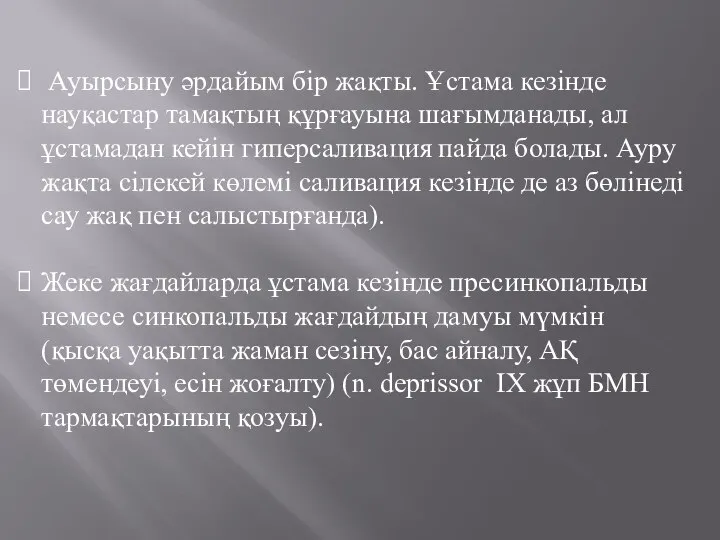 Ауырсыну әрдайым бір жақты. Ұстама кезінде науқастар тамақтың құрғауына шағымданады, ал ұстамадан кейін гиперсаливация пайда болады. Ауру жақта сілекей көлемі саливация кезінде де аз бөлінеді сау жақ пен салыстырғанда).

Жеке жағдайларда ұстама кезінде пресинкопальды немесе синкопальды жағдайдың дамуы мүмкін (қысқа уақытта жаман сезіну, бас айналу, АҚ төмендеуі, есін жоғалту) (n. deprissor IX жұп БМН тармақтарының қозуы).